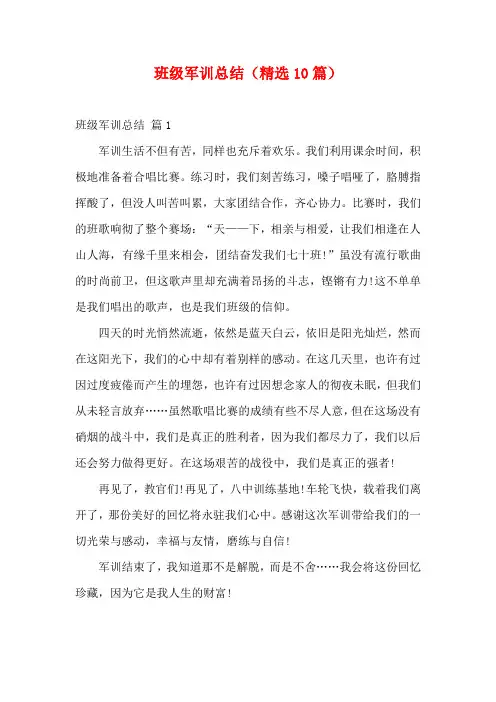 班级军训总结（精选10篇）

班级军训总结 篇1

军训生活不但有苦，同样也充斥着欢乐。我们利用课余时间，积极地准备着合唱比赛。练习时，我们刻苦练习，嗓子唱哑了，胳膊指挥酸了，但没人叫苦叫累，大家团结合作，齐心协力。比赛时，我们的班歌响彻了整个赛场："天——下，相亲与相爱，让我们相逢在人山人海，有缘千里来相会，团结奋发我们七十班!"虽没有流行歌曲的时尚前卫，但这歌声里却充满着昂扬的斗志，铿锵有力!这不单单是我们唱出的歌声，也是我们班级的信仰。

四天的时光悄然流逝，依然是蓝天白云，依旧是阳光灿烂，然而在这阳光下，我们的心中却有着别样的感动。在这几天里，也许有过因过度疲倦而产生的埋怨，也许有过因想念家人的彻夜未眠，但我们从未轻言放弃……虽然歌唱比赛的成绩有些不尽人意，但在这场没有硝烟的战斗中，我们是真正的胜利者，因为我们都尽力了，我们以后还会努力做得更好。在这场艰苦的战役中，我们是真正的强者!

再见了，教官们!再见了，八中训练基地!车轮飞快，载着我们离开了，那份美好的回忆将永驻我们心中。感谢这次军训带给我们的一切光荣与感动，幸福与友情，磨练与自信!

军训结束了，我知道那不是解脱，而是不舍……我会将这份回忆珍藏，因为它是我人生的财富!